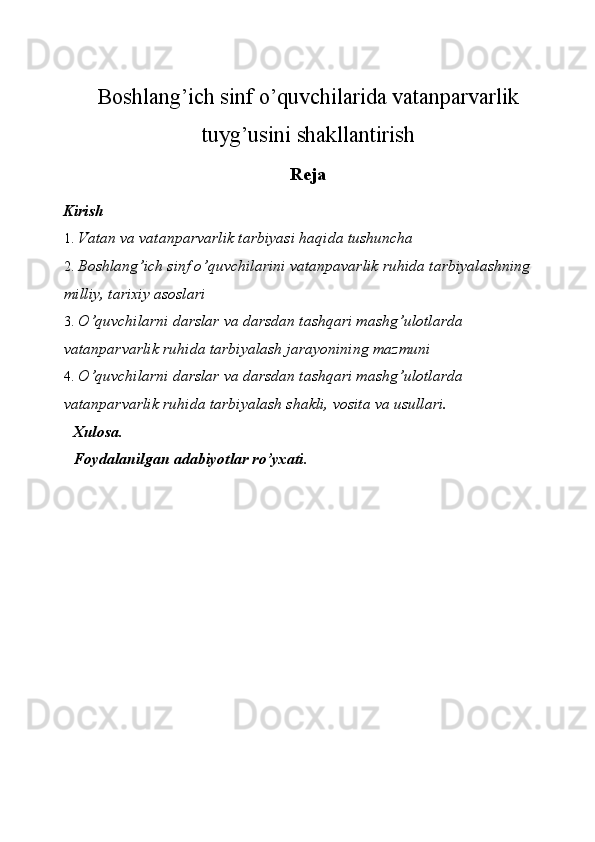 Docx.uz Docx.uz Docx.uz

Boshlang’ich sinf o’quvchilarida vatanparvarlik tuyg’usini shakllantirish

Reja

Kirish

1. Vatan va vatanparvarlik tarbiyasi haqida tushuncha

2. Boshlang’ich sinf o’quvchilarini vatanpavarlik ruhida tarbiyalashning milliy, tarixiy asoslari

3. O’quvchilarni darslar va darsdan tashqari mashg’ulotlarda vatanparvarlik ruhida tarbiyalash jarayonining mazmuni

4. O’quvchilarni darslar va darsdan tashqari mashg’ulotlarda vatanparvarlik ruhida tarbiyalash shakli, vosita va usullari.

Xulosa.

Foydalanilgan adabiyotlar ro’yxati.

Docx.uz Docx.uz Docx.uz

Docx.uz Docx.uz Docx.uz

Docx.uz Docx.uz Docx.uz